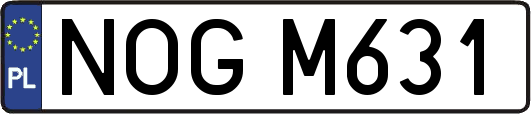 PL

NOG M631